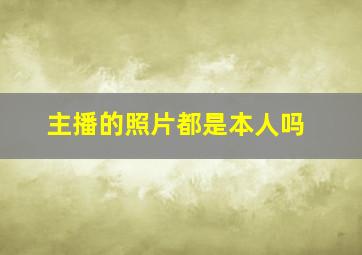 主播的照片都是本人吗